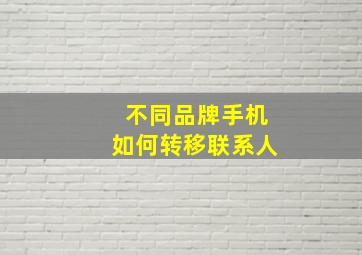 不同品牌手机
如何转移联系人